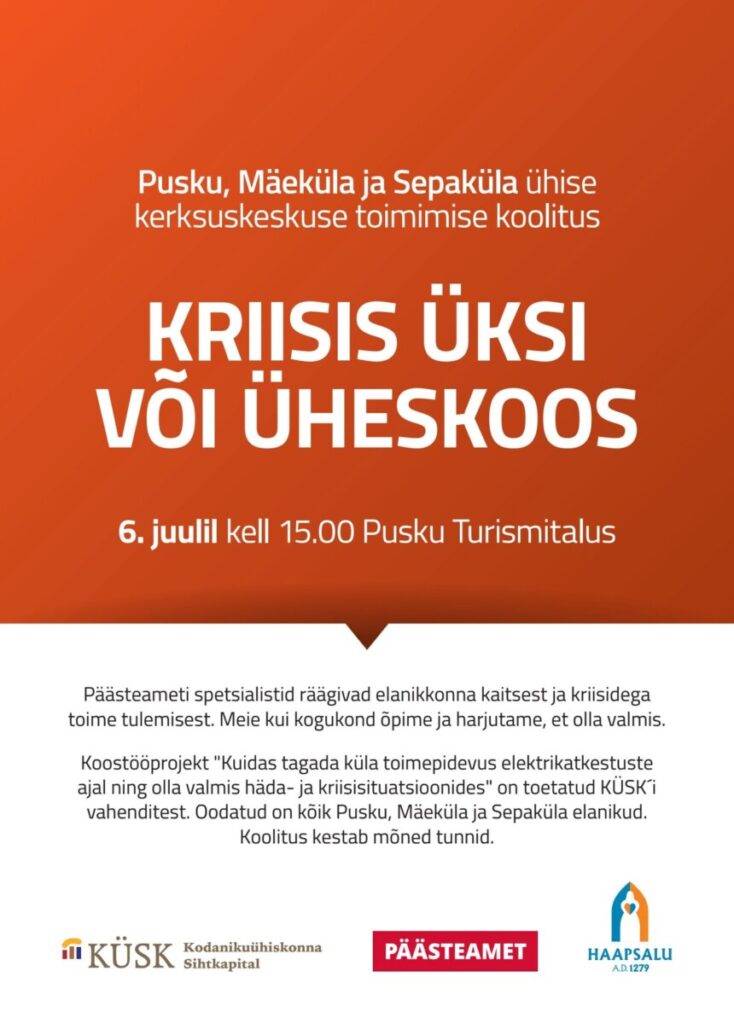 Pusku, Mäeküla ja Sepaküla ühise kerksuskeskuse toimimise koolitus

KRIISIS ÜKSI VÕI ÜHESKOOS

6. juulil kell 15.00 Pusku Turismitalus

Päästeameti spetsialistid räägivad elanikkonna kaitsest ja kriisidega toime tulemisest. Meie kui kogukond õpime ja harjutame, et olla valmis.

Koostööprojekt "Kuidas tagada küla toimepidevus elektrikatkestuste ajal ning olla valmis häda- ja kriisisituatsioonides" on toetatud KÜSK´i vahenditest. Oodatud on kõik Pusku, Mäeküla ja Sepaküla elanikud. Koolitus kestab mõned tunnid.

KÜSK Kodanikuühiskonna Sihtkapital

PÄÄSTEAMET

HAAPSALU A.D. 1279